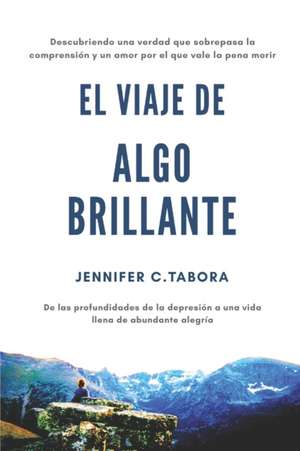 Descubriendo una verdad que sobrepasa la comprensión y un amor por el que vale la pena morir

EL VIAJE DE

ALGO BRILLANTE

JENNIFER C.TABORA

De las profundidades de la depresión a una vida llena de abundante alegría